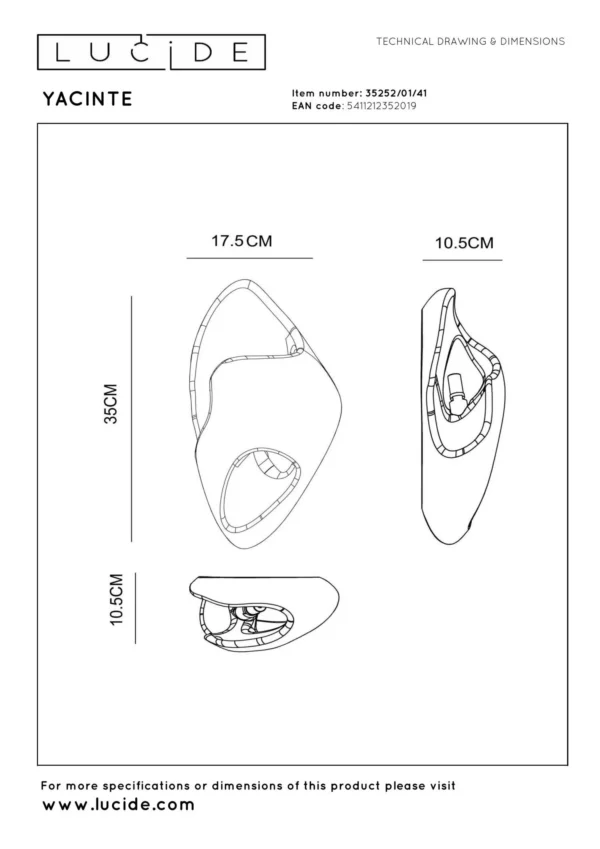 LUCIDE

TECHNICAL DRAWING & DIMENSIONS

YACINTE

Item number: 35252/01/41
EAN code: 5411212352019

17.5CM

10.5CM

35CM

10.5CM

For more specifications or dimensions of this product please visit
www.lucide.com